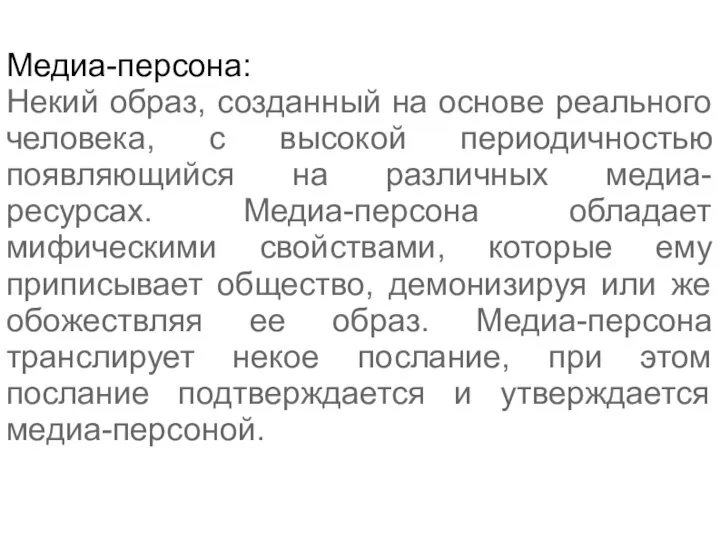 Медиа-персона:
Некий образ, созданный на основе реального человека, с высокой периодичностью появляющийся на различных медиа-ресурсах. Медиа-персона обладает мифическими свойствами, которые ему приписывает общество, демонизируя или же обожествляя ее образ. Медиа-персона транслирует некое послание, при этом послание подтверждается и утверждается медиа-персоной.